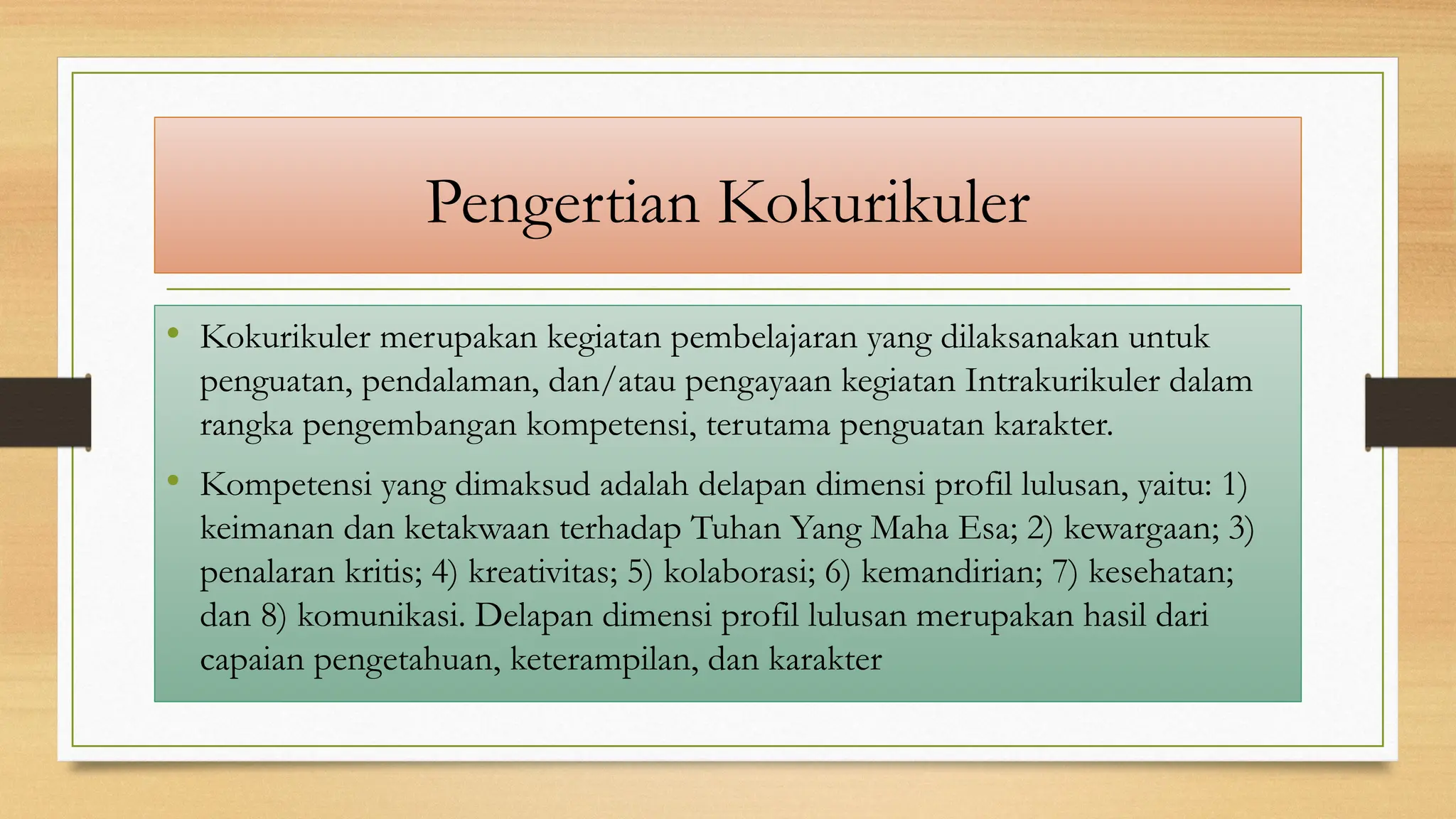 Pengertian Kokurikuler

• Kokurikuler merupakan kegiatan pembelajaran yang dilaksanakan untuk penguatan, pendalaman, dan/atau pengayaan kegiatan Intrakurikuler dalam rangka pengembangan kompetensi, terutama penguatan karakter.

• Kompetensi yang dimaksud adalah delapan dimensi profil lulusan, yaitu: 1) keimanan dan ketakwaan terhadap Tuhan Yang Maha Esa; 2) kewargaan; 3) penalaran kritis; 4) kreativitas; 5) kolaborasi; 6) kemandirian; 7) kesehatan; dan 8) komunikasi. Delapan dimensi profil lulusan merupakan hasil dari capaian pengetahuan, keterampilan, dan karakter